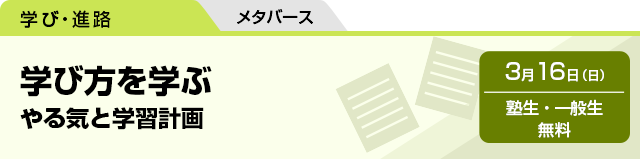 学び・進路

メタバース

学び方を学ぶ
やる気と学習計画

3月16日(日)

塾生・一般生
無料